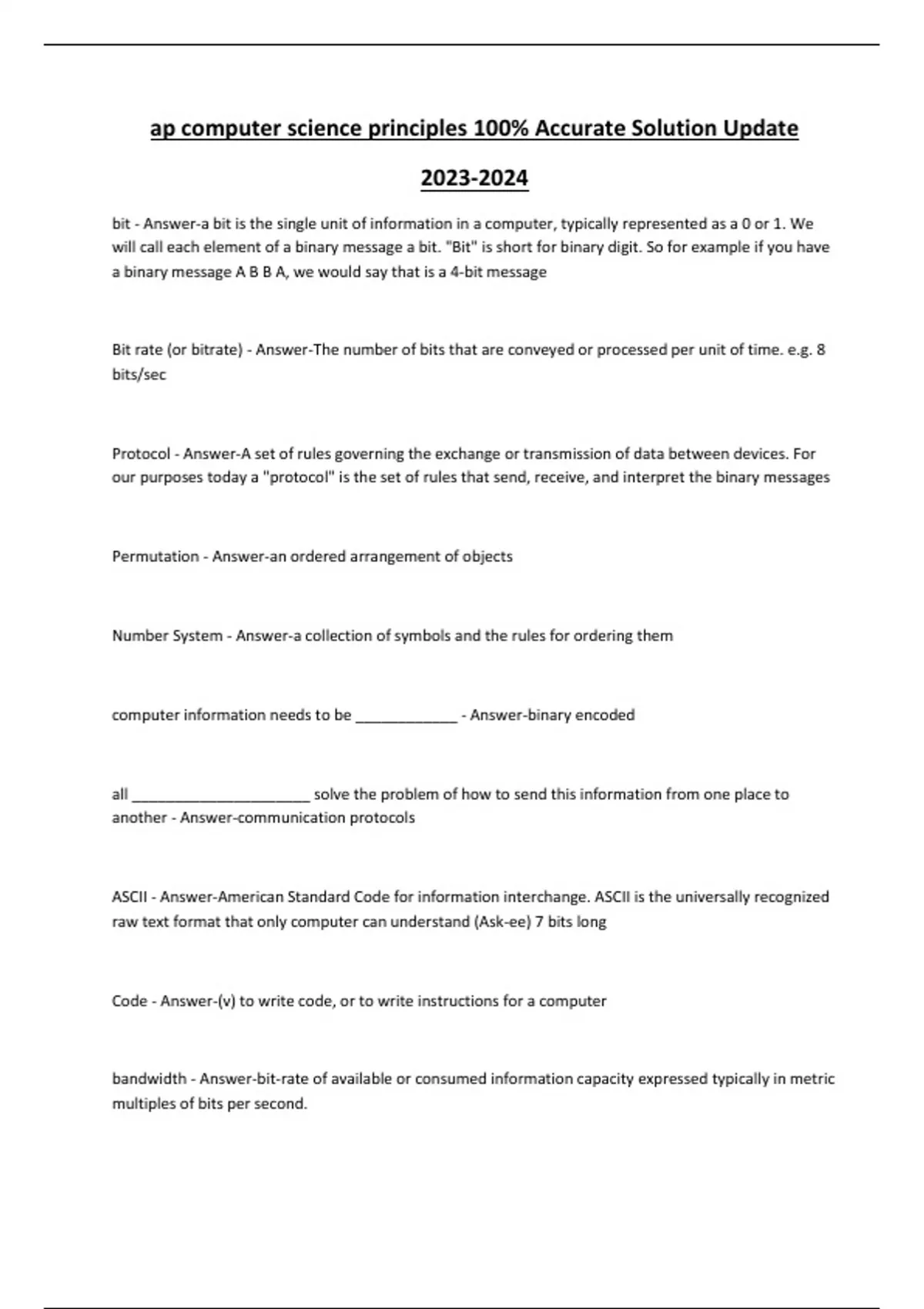 ap computer science principles 100% Accurate Solution Update 2023-2024

bit - Answer-a bit is the single unit of information in a computer, typically represented as a 0 or 1. We will call each element of a binary message a bit. "Bit" is short for binary digit. So for example if you have a binary message A B B A, we would say that is a 4-bit message

Bit rate (or bitrate) - Answer-The number of bits that are conveyed or processed per unit of time. e.g. 8 bits/sec

Protocol - Answer-A set of rules governing the exchange or transmission of data between devices. For our purposes today a "protocol" is the set of rules that send, receive, and interpret the binary messages

Permutation - Answer-an ordered arrangement of objects

Number System - Answer-a collection of symbols and the rules for ordering them

computer information needs to be ____________ - Answer-binary encoded

all _____________________ solve the problem of how to send this information from one place to another - Answer-communication protocols

ASCII - Answer-American Standard Code for information interchange. ASCII is the universally recognized raw text format that only computer can understand (Ask-ee) 7 bits long

Code - Answer-(v) to write code, or to write instructions for a computer

bandwidth - Answer-bit-rate of available or consumed information capacity expressed typically in metric multiples of bits per second.